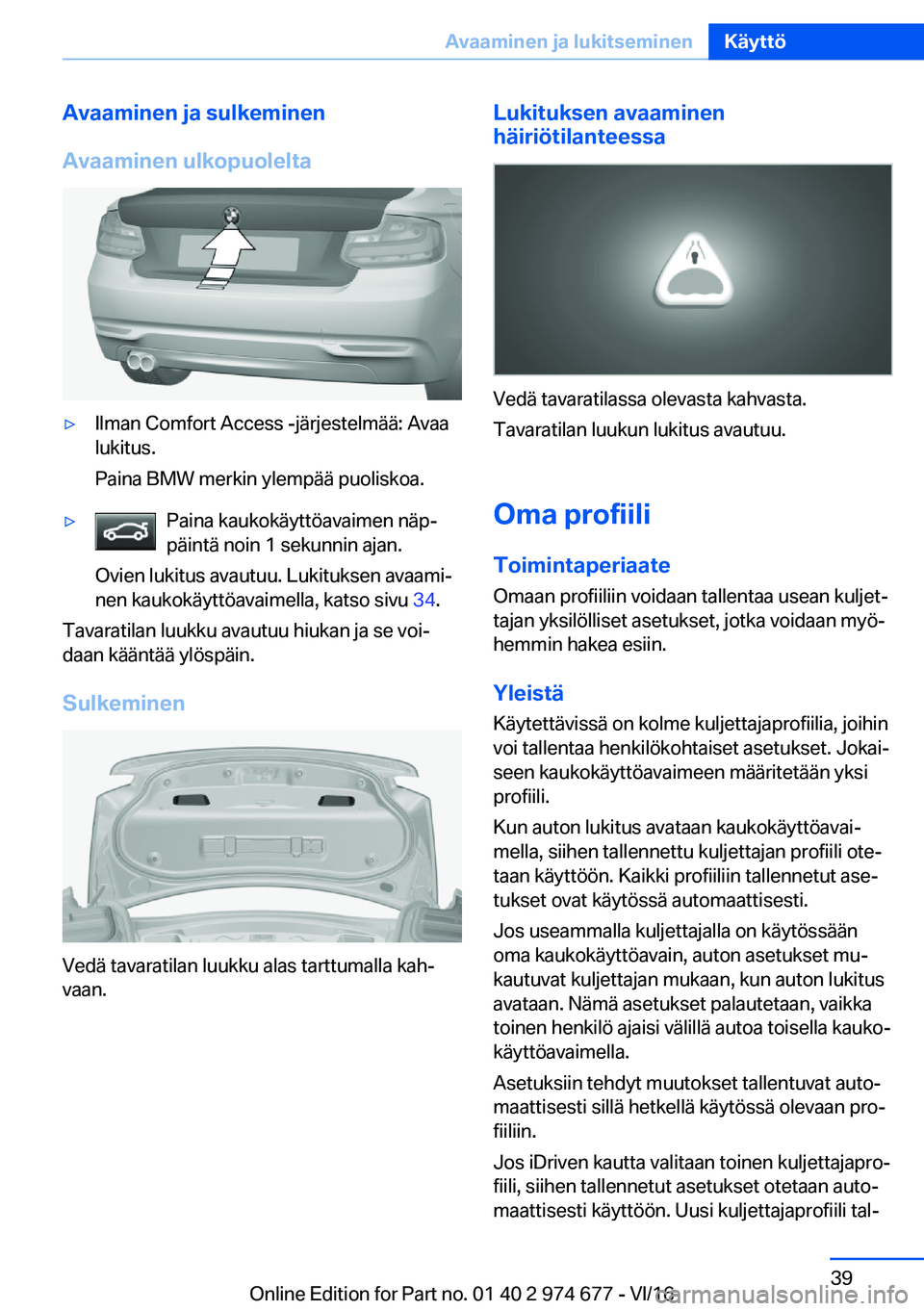 Avaaminen ja lukitseminen Käyttö

Avaaminen ja sulkeminen

Avaaminen ulkopuolelta

▷ Ilman Comfort Access -järjestelmää: Avaa lukitus.

Paina BMW merkin ylempää puoliskoa.

▷ Paina kaukokäyttöavaimen näppäintä noin 1 sekunnin ajan.

Ovien lukitus avautuu. Lukituksen avaaminen kaukokäyttöavaimella, katso sivu 34.

Tavaratilan luukku avautuu hiukan ja se voidaan kääntää ylöspäin.

Sulkeminen

Vedä tavaratilan luukku alas tarttumalla kahvaan.

Lukituksen avaaminen häiriötilanteessa

Vedä tavaratilassa olevasta kahvasta.

Tavaratilan luukun lukitus avautuu.

Oma profiili

Toimintaperiaate

Omaan profiiliin voidaan tallentaa usean kuljettajan yksilölliset asetukset, jotka voidaan myöhemmin hakea esiin.

Yleistä

Käytettävissä on kolme kuljettajaprofiilia, joihin voi tallentaa henkilökohtaiset asetukset. Jokaiseen kaukokäyttöavaimeen määritetään yksi profiili.

Kun auton lukitus avataan kaukokäyttöavaimella, siihen tallennettu kuljettajan profiili otetaan käyttöön. Kaikki profiiliin tallennetut asetukset ovat käytössä automaattisesti.

Jos useammalla kuljettajalla on käytössään oma kaukokäyttöavain, auton asetukset mukautuvat kuljettajan mukaan, kun auton lukitus avataan. Nämä asetukset palautetaan, vaikka toinen henkilö ajaisi välillä autoa toisella kaukokäyttöavaimella.

Asetuksiin tehdyt muutokset tallentuvat automaattisesti sillä hetkellä käytössä olevaan profiiliin.

Jos iDriven kautta valitaan toinen kuljettajaprofiili, siihen tallennetut asetukset otetaan automaattisesti käyttöön. Uusi kuljettajaprofiili tal-

39

Online Edition for Part no. 01 40 2 974 677 - VI/16

carmanualsonline.info